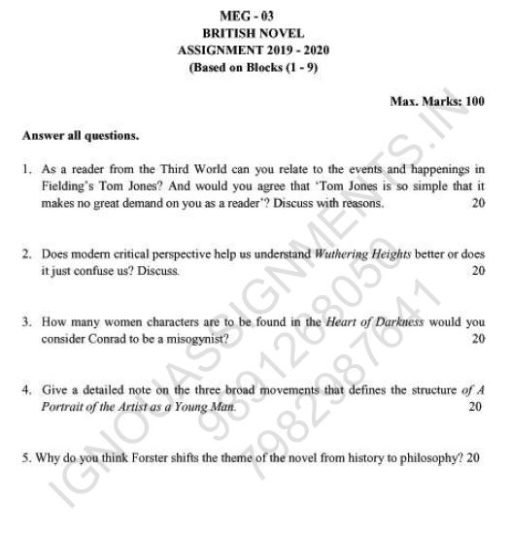 MEG - 03
BRITISH NOVEL
ASSIGNMENT 2019 - 2020
(Based on Blocks (1 - 9)

Max. Marks: 100

Answer all questions.

1. As a reader from the Third World can you relate to the events and happenings in Fielding's Tom Jones? And would you agree that 'Tom Jones is so simple that it makes no great demand on you as a reader'? Discuss with reasons. 20

2. Does modern critical perspective help us understand Wuthering Heights better or does it just confuse us? Discuss. 20

3. How many women characters are to be found in the Heart of Darkness would you consider Conrad to be a misogynist? 20

4. Give a detailed note on the three broad movements that defines the structure of A Portrait of the Artist as a Young Man. 20

5. Why do you think Forster shifts the theme of the novel from history to philosophy? 20

IGNOUASSIGNMENTS.IN
9891268050
7982987641